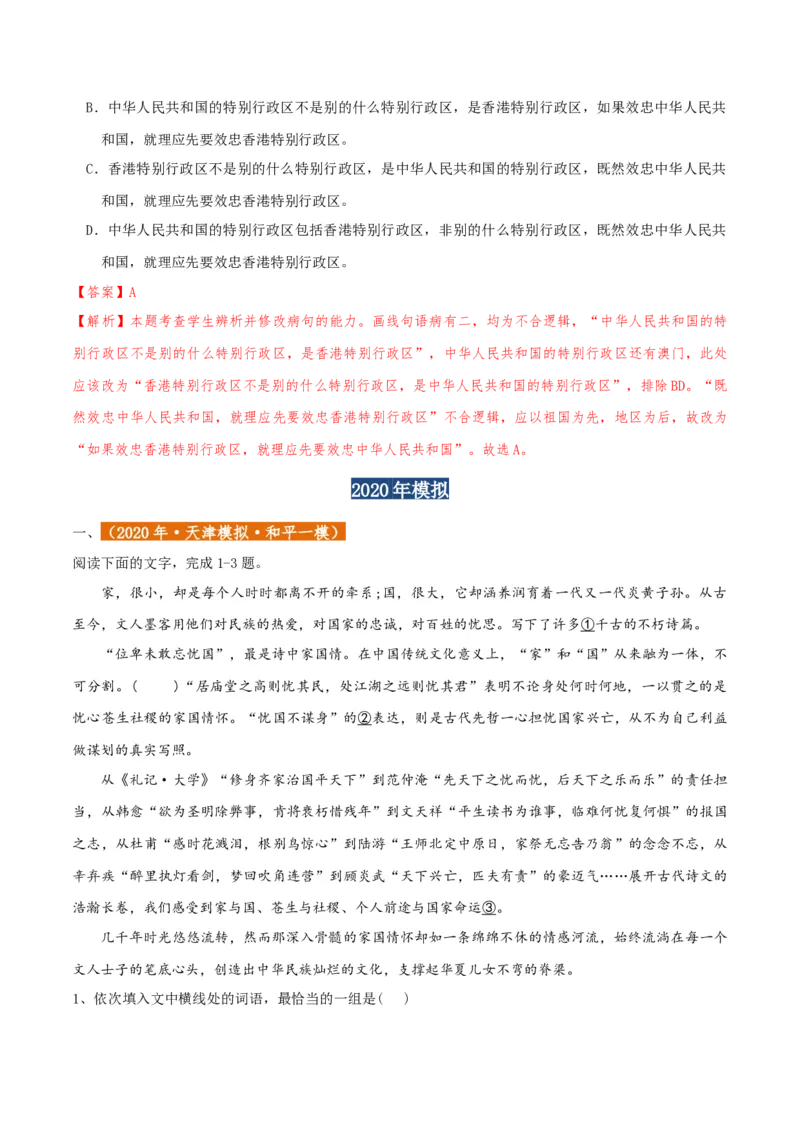 B．中华人民共和国的特别行政区不是别的什么特别行政区，是香港特别行政区，如果效忠中华人民共和国，就理应先要效忠香港特别行政区。

C．香港特别行政区不是别的什么特别行政区，是中华人民共和国的特别行政区，既然效忠中华人民共和国，就理应先要效忠香港特别行政区。

D．中华人民共和国的特别行政区包括香港特别行政区，非别的什么特别行政区，既然效忠中华人民共和国，就理应先要效忠香港特别行政区。

【答案】A

【解析】本题考查学生辨析并修改病句的能力。画线句语病有二，均为不合逻辑，“中华人民共和国的特别行政区不是别的什么特别行政区，是香港特别行政区”，中华人民共和国的特别行政区还有澳门，此处应该改为“香港特别行政区不是别的什么特别行政区，是中华人民共和国的特别行政区”，排除BD。“既然效忠中华人民共和国，就理应先要效忠香港特别行政区”不合逻辑，应以祖国为先，地区为后，故改为“如果效忠香港特别行政区，就理应先要效忠中华人民共和国”。故选A。

2020年模拟

一、（2020年·天津模拟·和平一模）

阅读下面的文字，完成1-3题。

家，很小，却是每个人时时都离不开的牵系；国，很大，它却涵养润育着一代又一代炎黄子孙。从古至今，文人墨客用他们对民族的热爱，对国家的忠诚，对百姓的忧思。写下了许多①千古的不朽诗篇。

“位卑未敢忘忧国”，最是诗中家国情。在中国传统文化意义上，“家”和“国”从来融为一体，不可分割。(　　)“居庙堂之高则忧其民，处江湖之远则忧其君”表明不论身处何时何地，一以贯之的是忧心苍生社稷的家国情怀。“忧国不谋身”的②表达，则是古代先哲一心担忧国家兴亡，从不为自己利益做谋划的真实写照。

从《礼记·大学》“修身齐家治国平天下”到范仲淹“先天下之忧而忧，后天下之乐而乐”的责任担当，从韩愈“欲为圣明除弊事，肯将衰朽惜残年”到文天祥“平生读书为谁事，临难何忧复何惧”的报国之志，从杜甫“感时花溅泪，恨别鸟惊心”到陆游“王师北定中原日，家祭无忘告乃翁”的念念不忘，从辛弃疾“醉里挑灯看剑，梦回吹角连营”到顾炎武“天下兴亡，匹夫有责”的豪迈气……展开古代诗文的浩瀚长卷，我们感受到家与国、苍生与社稷、个人前途与国家命运③。

几千年时光悠悠流转，然而那深入骨髓的家国情怀却如一条绵绵不休的情感河流，始终流淌在每一个文人士子的笔底心头，创造出中华民族灿烂的文化，支撑起华夏儿女不弯的脊梁。

1、依次填入文中横线处的词语，最恰当的一组是(　　)